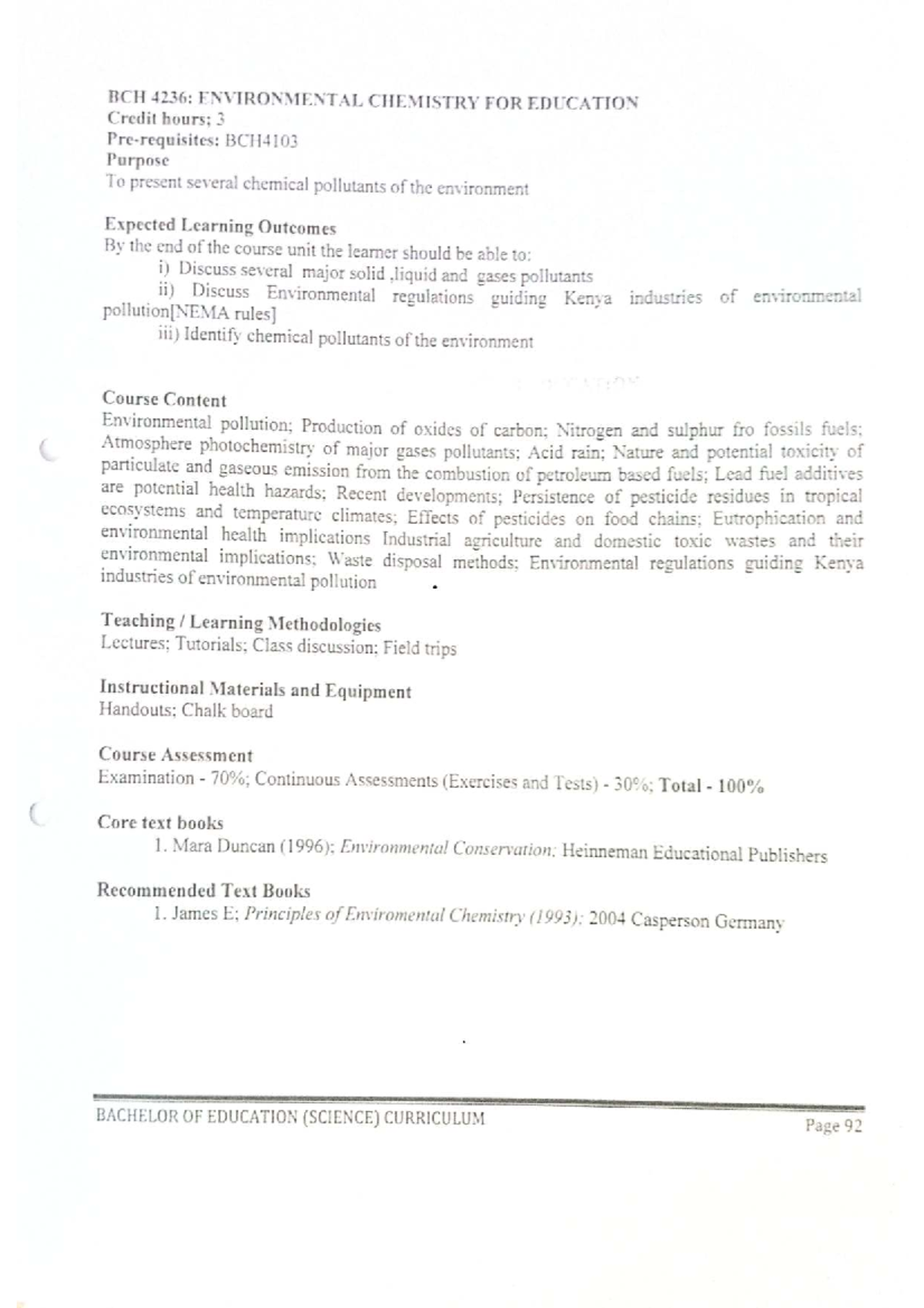 BCH 4236: ENVIRONMENTAL CHEMISTRY FOR EDUCATION
Credit hours; 3
Pre-requisites: BCH4103
Purpose
To present several chemical pollutants of the environment

Expected Learning Outcomes
By the end of the course unit the learner should be able to:
i) Discuss several major solid ,liquid and gases pollutants
ii) Discuss Environmental regulations guiding Kenya industries of environmental pollution[NEMA rules]
iii) Identify chemical pollutants of the environment

Course Content
Environmental pollution; Production of oxides of carbon; Nitrogen and sulphur fro fossils fuels; Atmosphere photochemistry of major gases pollutants; Acid rain; Nature and potential toxicity of particulate and gaseous emission from the combustion of petroleum based fuels; Lead fuel additives are potential health hazards; Recent developments; Persistence of pesticide residues in tropical ecosystems and temperature climates; Effects of pesticides on food chains; Eutrophication and environmental health implications Industrial agriculture and domestic toxic wastes and their environmental implications; Waste disposal methods; Environmental regulations guiding Kenya industries of environmental pollution

Teaching / Learning Methodologies
Lectures; Tutorials; Class discussion; Field trips

Instructional Materials and Equipment
Handouts; Chalk board

Course Assessment
Examination - 70%; Continuous Assessments (Exercises and Tests) - 30%; Total - 100%

Core text books
1. Mara Duncan (1996); Environmental Conservation; Heinneman Educational Publishers

Recommended Text Books
1. James E; Principles of Enviromental Chemistry (1993); 2004 Casperson Germany

BACHELOR OF EDUCATION (SCIENCE) CURRICULUM
Page 92